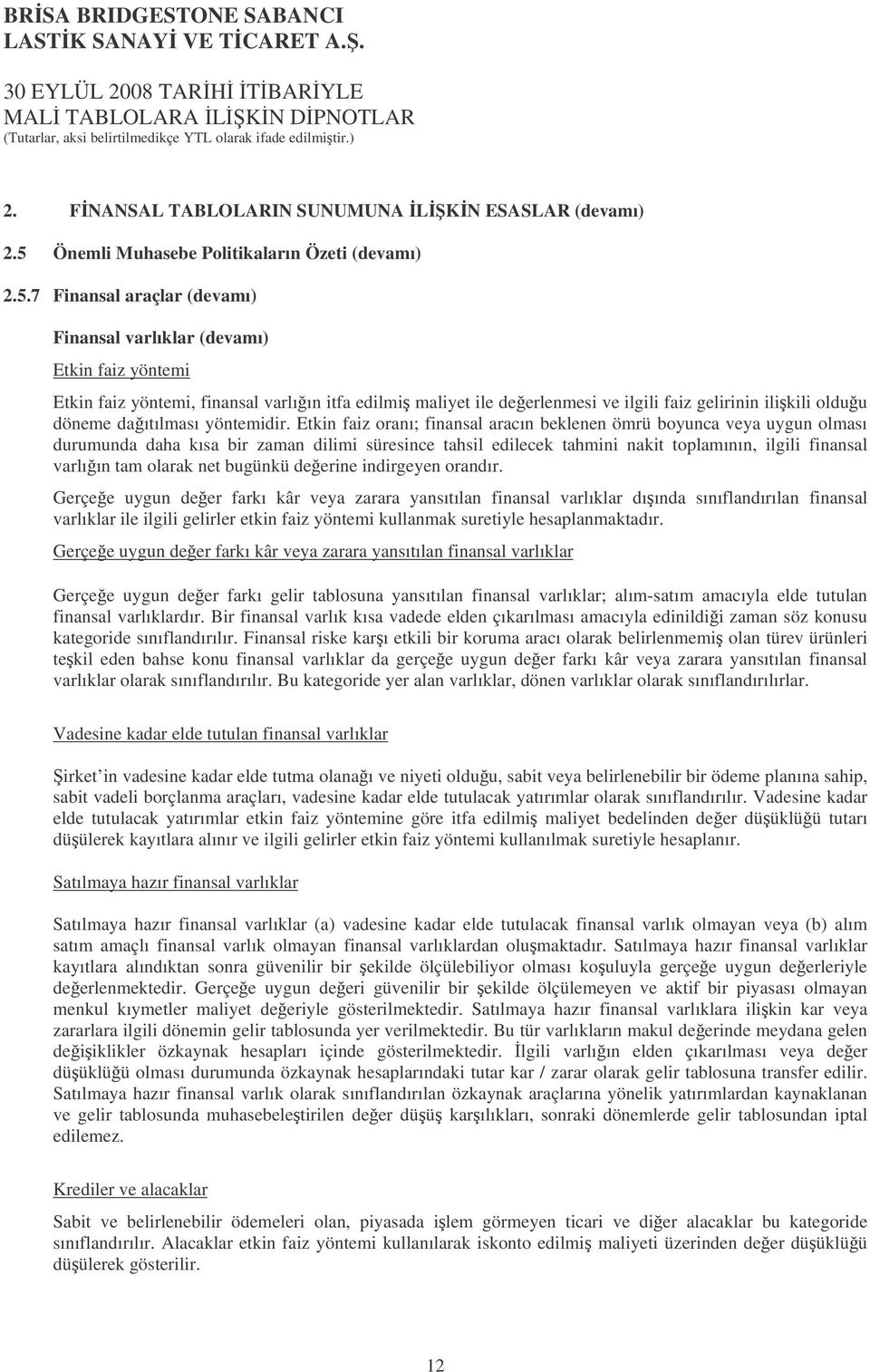 BRİSA BRIDGESTONE SABANCI
LASTİK SANAYİ VE TİCARET A.Ş.

30 EYLÜL 2008 TARİHİ İTİBARİYLE
MALİ TABLOLARA İLİŞKİN DİPNOTLAR
(Tutarlar, aksi belirtilmedikçe YTL olarak ifade edilmiştir.)

2. FİNANSAL TABLOLARIN SUNUMUNA İLİŞKİN ESASLAR (devamı)

2.5 Önemli Muhasebe Politikaların Özeti (devamı)

2.5.7 Finansal araçlar (devamı)

Finansal varlıklar (devamı)

Etkin faiz yöntemi

Etkin faiz yöntemi, finansal varlığın itfa edilmiş maliyet ile değerlenmesi ve ilgili faiz gelirinin ilişkili olduğu döneme dağıtılması yöntemidir. Etkin faiz oranı; finansal aracın beklenen ömrü boyunca veya uygun olması durumunda daha kısa bir zaman dilimi süresince tahsil edilecek tahmini nakit toplamının, ilgili finansal varlığın tam olarak net bugünkü değerine indirgeyen orandır.

Gerçeğe uygun değer farkı kâr veya zarara yansıtılan finansal varlıklar dışında sınıflandırılan finansal varlıklar ile ilgili gelirler etkin faiz yöntemi kullanmak suretiyle hesaplanmaktadır.

Gerçeğe uygun değer farkı kâr veya zarara yansıtılan finansal varlıklar

Gerçeğe uygun değer farkı gelir tablosuna yansıtılan finansal varlıklar; alım-satım amacıyla elde tutulan finansal varlıklardır. Bir finansal varlık kısa vadede elden çıkarılması amacıyla edinildiği zaman söz konusu kategoride sınıflandırılır. Finansal riske karşı etkili bir koruma aracı olarak belirlenmemiş olan türev ürünleri teşkil eden bahse konu finansal varlıklar da gerçeğe uygun değer farkı kâr veya zarara yansıtılan finansal varlıklar olarak sınıflandırılır. Bu kategoride yer alan varlıklar, dönen varlıklar olarak sınıflandırılırlar.

Vadesine kadar elde tutulan finansal varlıklar

Şirket'in vadesine kadar elde tutma olanağı ve niyeti olduğu, sabit veya belirlenebilir bir ödeme planına sahip, sabit vadeli borçlanma araçları, vadesine kadar elde tutulacak yatırımlar olarak sınıflandırılır. Vadesine kadar elde tutulacak yatırımlar etkin faiz yöntemine göre itfa edilmiş maliyet bedelinden değer düşüklüğü tutarı düşülerek kayıtlara alınır ve ilgili gelirler etkin faiz yöntemi kullanılmak suretiyle hesaplanır.

Satılmaya hazır finansal varlıklar

Satılmaya hazır finansal varlıklar (a) vadesine kadar elde tutulacak finansal varlık olmayan veya (b) alım satım amaçlı finansal varlık olmayan finansal varlıklardan oluşmaktadır. Satılmaya hazır finansal varlıklar kayıtlara alındıktan sonra güvenilir bir şekilde ölçülebiliyor olması koşuluyla gerçeğe uygun değerleriyle değerlenmektedir. Gerçeğe uygun değeri güvenilir bir şekilde ölçülemeyen ve aktif bir piyasası olmayan menkul kıymetler maliyet değeriyle gösterilmektedir. Satılmaya hazır finansal varlıklara ilişkin kar veya zararlara ilgili dönemin gelir tablosunda yer verilmektedir. Bu tür varlıkların makul değerinde meydana gelen değişiklikler özkaynak hesapları içinde gösterilmektedir. İlgili varlığın elden çıkarılması veya değer düşüklüğü olması durumunda özkaynak hesaplarındaki tutar kar / zarar olarak gelir tablosuna transfer edilir. Satılmaya hazır finansal varlık olarak sınıflandırılan özkaynak araçlarına yönelik yatırımlardan kaynaklanan ve gelir tablosunda muhasebeleştirilen değer düşüş karşılıkları, sonraki dönemlerde gelir tablosundan iptal edilemez.

Krediler ve alacaklar

Sabit ve belirlenebilir ödemeleri olan, piyasada işlem görmeyen ticari ve diğer alacaklar bu kategoride sınıflandırılır. Alacaklar etkin faiz yöntemi kullanılarak iskonto edilmiş maliyeti üzerinden değer düşüklüğü düşülerek gösterilir.

12